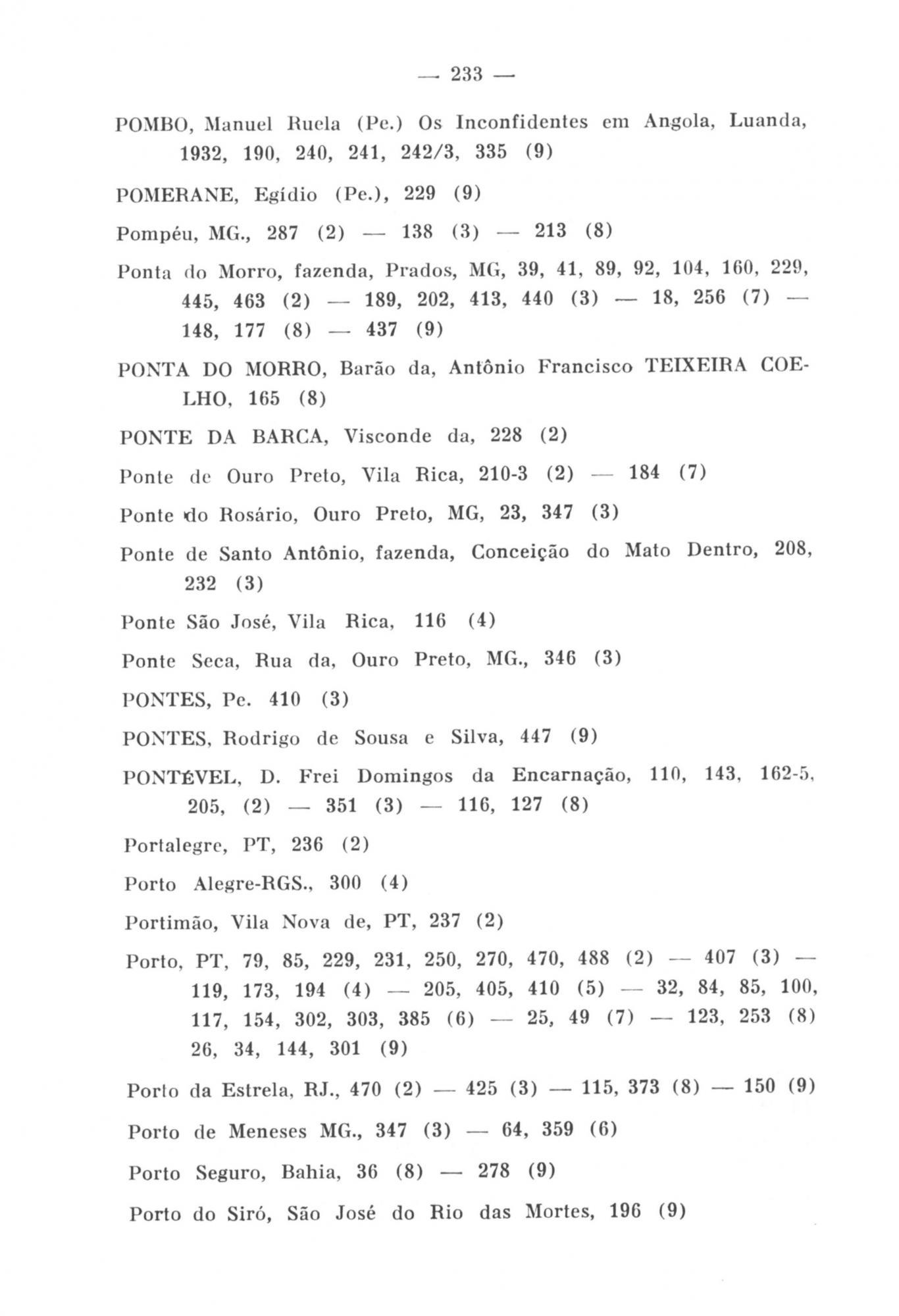 — 233 —

POMBO, Manuel Ruela (Pe.) Os Inconfidentes em Angola, Luanda, 1932, 190, 240, 241, 242/3, 335 (9)

POMERANE, Egídio (Pe.), 229 (9)

Pompéu, MG., 287 (2) — 138 (3) — 213 (8)

Ponta do Morro, fazenda, Prados, MG, 39, 41, 89, 92, 104, 160, 229, 445, 463 (2) — 189, 202, 413, 440 (3) — 18, 256 (7) — 148, 177 (8) — 437 (9)

PONTA DO MORRO, Barão da, Antônio Francisco TEIXEIRA COELHO, 165 (8)

PONTE DA BARCA, Visconde da, 228 (2)

Ponte de Ouro Preto, Vila Rica, 210-3 (2) — 184 (7)

Ponte do Rosário, Ouro Preto, MG, 23, 347 (3)

Ponte de Santo Antônio, fazenda, Conceição do Mato Dentro, 208, 232 (3)

Ponte São José, Vila Rica, 116 (4)

Ponte Seca, Rua da, Ouro Preto, MG., 346 (3)

PONTES, Pe. 410 (3)

PONTES, Rodrigo de Sousa e Silva, 447 (9)

PONTÉVEL, D. Frei Domingos da Encarnação, 110, 143, 162-5, 205, (2) — 351 (3) — 116, 127 (8)

Portalegre, PT, 236 (2)

Porto Alegre-RGS., 300 (4)

Portimão, Vila Nova de, PT, 237 (2)

Porto, PT, 79, 85, 229, 231, 250, 270, 470, 488 (2) — 407 (3) — 119, 173, 194 (4) — 205, 405, 410 (5) — 32, 84, 85, 100, 117, 154, 302, 303, 385 (6) — 25, 49 (7) — 123, 253 (8) 26, 34, 144, 301 (9)

Porto da Estrela, RJ., 470 (2) — 425 (3) — 115, 373 (8) — 150 (9)

Porto de Meneses MG., 347 (3) — 64, 359 (6)

Porto Seguro, Bahia, 36 (8) — 278 (9)

Porto do Siró, São José do Rio das Mortes, 196 (9)